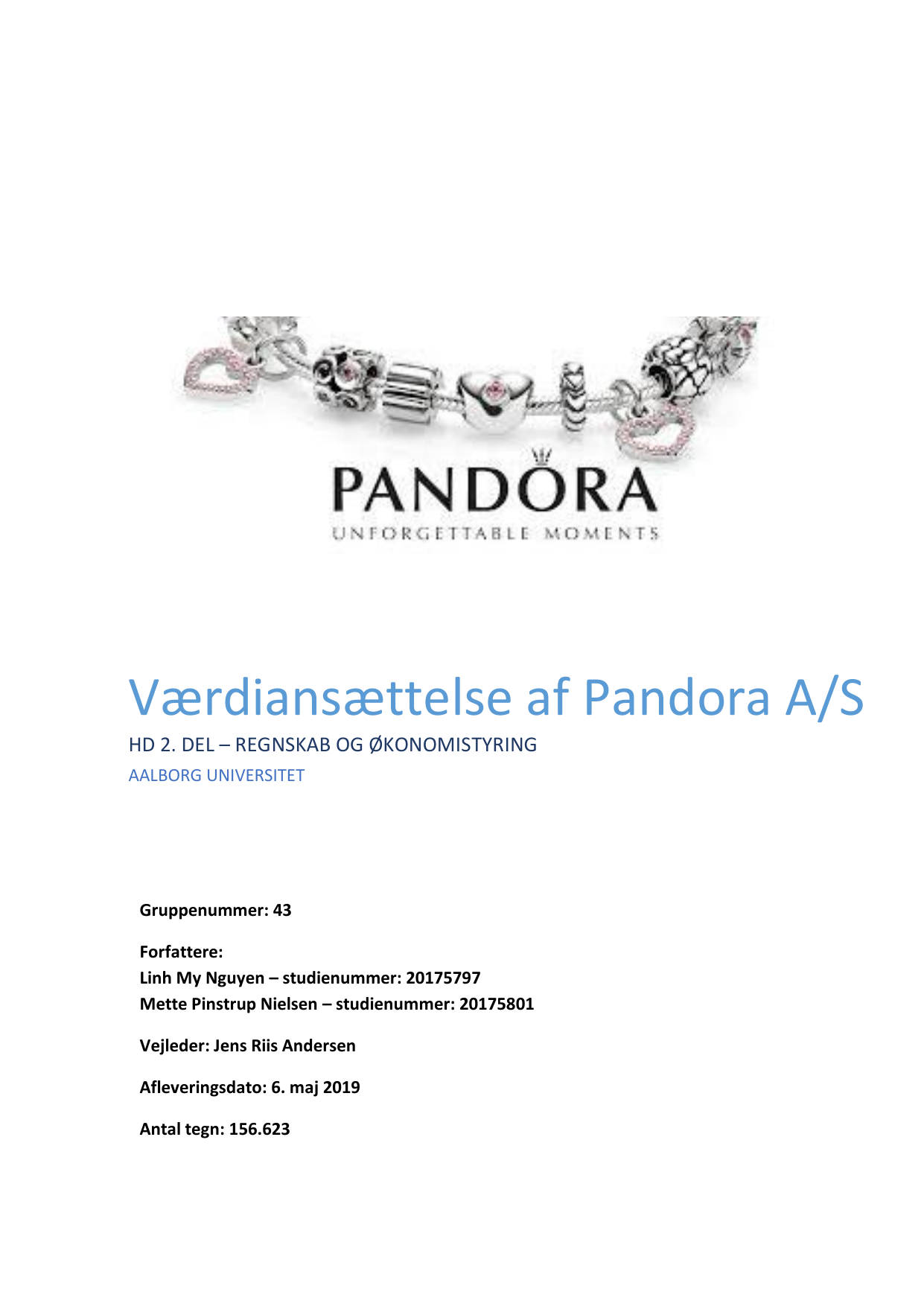 PANDORA
UNFORGETTABLE MOMENTS

Værdiansættelse af Pandora A/S

HD 2. DEL – REGNSKAB OG ØKONOMISTYRING

AALBORG UNIVERSITET

Gruppenummer: 43

Forfattere:
Linh My Nguyen – studienummer: 20175797
Mette Pinstrup Nielsen – studienummer: 20175801

Vejleder: Jens Riis Andersen

Afleveringsdato: 6. maj 2019

Antal tegn: 156.623